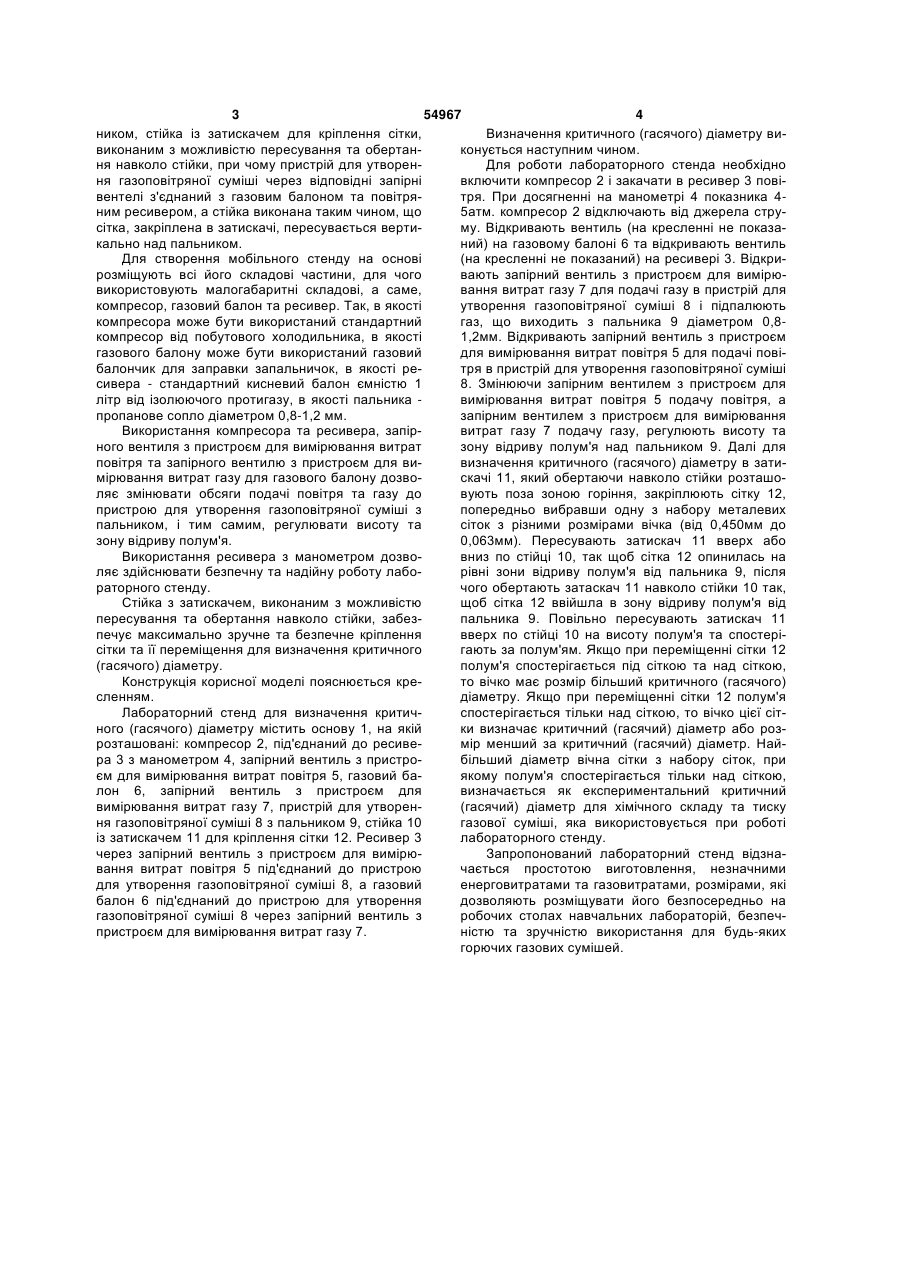 3                54967                4

ником, стійка із затискачем для кріплення сітки, виконаним з можливістю пересування та обертання навколо стійки, при чому пристрій для утворення газоповітряної суміші через відповідні запірні вентелі з'єднаний з газовим балоном та повітряним ресивером, а стійка виконана таким чином, що сітка, закріплена в затискачі, пересувається вертикально над пальником.

Для створення мобільного стенду на основі розміщують всі його складові частини, для чого використовують малогабаритні складові, а саме, компресор, газовий балон та ресивер. Так, в якості компресора може бути використаний стандартний компресор від побутового холодильника, в якості газового балону може бути використаний газовий балончик для заправки запальничок, в якості ресивера - стандартний кисневий балон ємністю 1 літр від ізолюючого протигазу, в якості пальника - пропанове сопло діаметром 0,8-1,2 мм.

Використання компресора та ресивера, запірного вентиля з пристроєм для вимірювання витрат повітря та запірного вентилю з пристроєм для вимірювання витрат газу для газового балону дозволяє змінювати обсяги подачі повітря та газу до пристрою для утворення газоповітряної суміші з пальником, і тим самим, регулювати висоту та зону відриву полум'я.

Використання ресивера з манометром дозволяє здійснювати безпечну та надійну роботу лабораторного стенду.

Стійка з затискачем, виконаним з можливістю пересування та обертання навколо стійки, забезпечує максимально зручне та безпечне кріплення сітки та її переміщення для визначення критичного (гасячого) діаметру.

Конструкція корисної моделі пояснюється кресленням.

Лабораторний стенд для визначення критичного (гасячого) діаметру містить основу 1, на якій розташовані: компресор 2, під'єднаний до ресивера 3 з манометром 4, запірний вентиль з пристроєм для вимірювання витрат повітря 5, газовий балон 6, запірний вентиль з пристроєм для вимірювання витрат газу 7, пристрій для утворення газоповітряної суміші 8 з пальником 9, стійка 10 із затискачем 11 для кріплення сітки 12. Ресивер 3 через запірний вентиль з пристроєм для вимірювання витрат повітря 5 під'єднаний до пристрою для утворення газоповітряної суміші 8, а газовий балон 6 під'єднаний до пристрою для утворення газоповітряної суміші 8 через запірний вентиль з пристроєм для вимірювання витрат газу 7.

Визначення критичного (гасячого) діаметру виконується наступним чином.

Для роботи лабораторного стенда необхідно включити компресор 2 і закачати в ресивер 3 повітря. При досягненні на манометрі 4 показника 4-5атм. компресор 2 відключають від джерела струму. Відкривають вентиль (на кресленні не показаний) на газовому балоні 6 та відкривають вентиль (на кресленні не показаний) на ресивері 3. Відкривають запірний вентиль з пристроєм для вимірювання витрат газу 7 для подачі газу в пристрій для утворення газоповітряної суміші 8 і підпалюють газ, що виходить з пальника 9 діаметром 0,8-1,2мм. Відкривають запірний вентиль з пристроєм для вимірювання витрат повітря 5 для подачі повітря в пристрій для утворення газоповітряної суміші 8. Змінюючи запірним вентилем з пристроєм для вимірювання витрат повітря 5 подачу повітря, а запірним вентилем з пристроєм для вимірювання витрат газу 7 подачу газу, регулюють висоту та зону відриву полум'я над пальником 9. Далі для визначення критичного (гасячого) діаметру в затискачі 11, який обертаючи навколо стійки розташовують поза зоною горіння, закріплюють сітку 12, попередньо вибравши одну з набору металевих сіток з різними розмірами вічка (від 0,450мм до 0,063мм). Пересувають затискач 11 вверх або вниз по стійці 10, так щоб сітка 12 опинилась на рівні зони відриву полум'я від пальника 9, після чого обертають затаскач 11 навколо стійки 10 так, щоб сітка 12 ввійшла в зону відриву полум'я від пальника 9. Повільно пересувають затискач 11 вверх по стійці 10 на висоту полум'я та спостерігають за полум'ям. Якщо при переміщенні сітки 12 полум'я спостерігається під сіткою та над сіткою, то вічко має розмір більший критичного (гасячого) діаметру. Якщо при переміщенні сітки 12 полум'я спостерігається тільки над сіткою, то вічко цієї сітки визначає критичний (гасячий) діаметр або розмір менший за критичний (гасячий) діаметр. Найбільший діаметр вічна сітки з набору сіток, при якому полум'я спостерігається тільки над сіткою, визначається як експериментальний критичний (гасячий) діаметр для хімічного складу та тиску газової суміші, яка використовується при роботі лабораторного стенду.

Запропонований лабораторний стенд відзначається простотою виготовлення, незначними енерговитратами та газовитратами, розмірами, які дозволяють розміщувати його безпосередньо на робочих столах навчальних лабораторій, безпечністю та зручністю використання для будь-яких горючих газових сумішей.